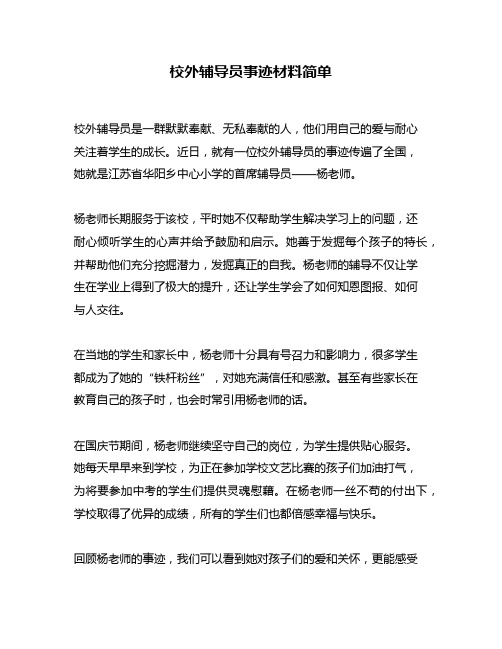 校外辅导员事迹材料简单

校外辅导员是一群默默奉献、无私奉献的人，他们用自己的爱与耐心关注着学生的成长。近日，就有一位校外辅导员的事迹传遍了全国，她就是江苏省华阳乡中心小学的首席辅导员——杨老师。

杨老师长期服务于该校，平时她不仅帮助学生解决学习上的问题，还耐心倾听学生的心声并给予鼓励和启示。她善于发掘每个孩子的特长，并帮助他们充分挖掘潜力，发掘真正的自我。杨老师的辅导不仅让学生在学业上得到了极大的提升，还让学生学会了如何知恩图报、如何与人交往。

在当地的学生和家长中，杨老师十分具有号召力和影响力，很多学生都成为了她的“铁杆粉丝”，对她充满信任和感激。甚至有些家长在教育自己的孩子时，也会时常引用杨老师的话。

在国庆节期间，杨老师继续坚守自己的岗位，为学生提供贴心服务。她每天早早来到学校，为正在参加学校文艺比赛的孩子们加油打气，为将要参加中考的学生们提供灵魂慰藉。在杨老师一丝不苟的付出下，学校取得了优异的成绩，所有的学生们也都倍感幸福与快乐。

回顾杨老师的事迹，我们可以看到她对孩子们的爱和关怀，更能感受